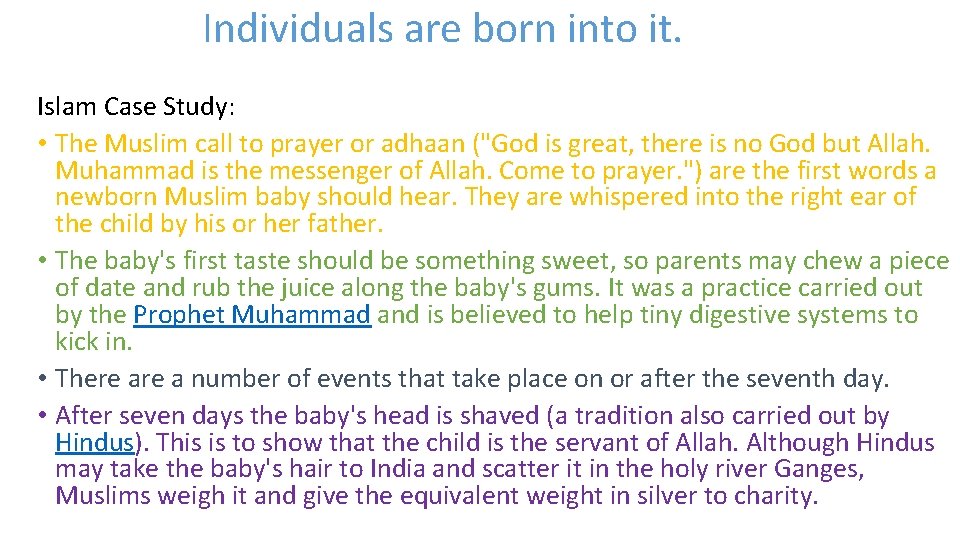 Individuals are born into it.

Islam Case Study:

• The Muslim call to prayer or adhaan ("God is great, there is no God but Allah. Muhammad is the messenger of Allah. Come to prayer.") are the first words a newborn Muslim baby should hear. They are whispered into the right ear of the child by his or her father.

• The baby's first taste should be something sweet, so parents may chew a piece of date and rub the juice along the baby's gums. It was a practice carried out by the Prophet Muhammad and is believed to help tiny digestive systems to kick in.

• There are a number of events that take place on or after the seventh day.

• After seven days the baby's head is shaved (a tradition also carried out by Hindus). This is to show that the child is the servant of Allah. Although Hindus may take the baby's hair to India and scatter it in the holy river Ganges, Muslims weigh it and give the equivalent weight in silver to charity.